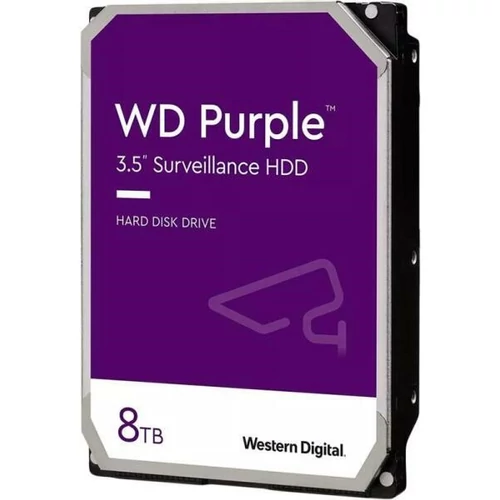 WD Purple™

3.5" Surveillance HDD

HARD DISK DRIVE

8TB

Western Digital.